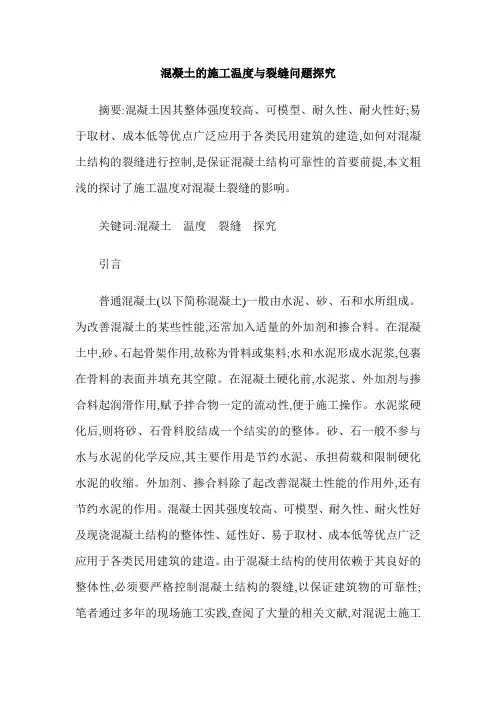 混凝土的施工温度与裂缝问题探究

摘要:混凝土因其整体强度较高、可模型、耐久性、耐火性好;易于取材、成本低等优点广泛应用于各类民用建筑的建造,如何对混凝土结构的裂缝进行控制,是保证混凝土结构可靠性的首要前提,本文粗浅的探讨了施工温度对混凝土裂缝的影响。

关键词:混凝土　温度　裂缝　探究

引言

普通混凝土(以下简称混凝土)一般由水泥、砂、石和水所组成。为改善混凝土的某些性能,还常加入适量的外加剂和掺合料。在混凝土中,砂、石起骨架作用,故称为骨料或集料;水和水泥形成水泥浆,包裹在骨料的表面并填充其空隙。在混凝土硬化前,水泥浆、外加剂与掺合料起润滑作用,赋予拌合物一定的流动性,便于施工操作。水泥浆硬化后,则将砂、石骨料胶结成一个结实的的整体。砂、石一般不参与水与水泥的化学反应,其主要作用是节约水泥、承担荷载和限制硬化水泥的收缩。外加剂、掺合料除了起改善混凝土性能的作用外,还有节约水泥的作用。混凝土因其强度较高、可模型、耐久性、耐火性好及现浇混凝土结构的整体性、延性好、易于取材、成本低等优点广泛应用于各类民用建筑的建造。由于混凝土结构的使用依赖于其良好的整体性,必须要严格控制混凝土结构的裂缝,以保证建筑物的可靠性;笔者通过多年的现场施工实践,查阅了大量的相关文献,对混泥土施工